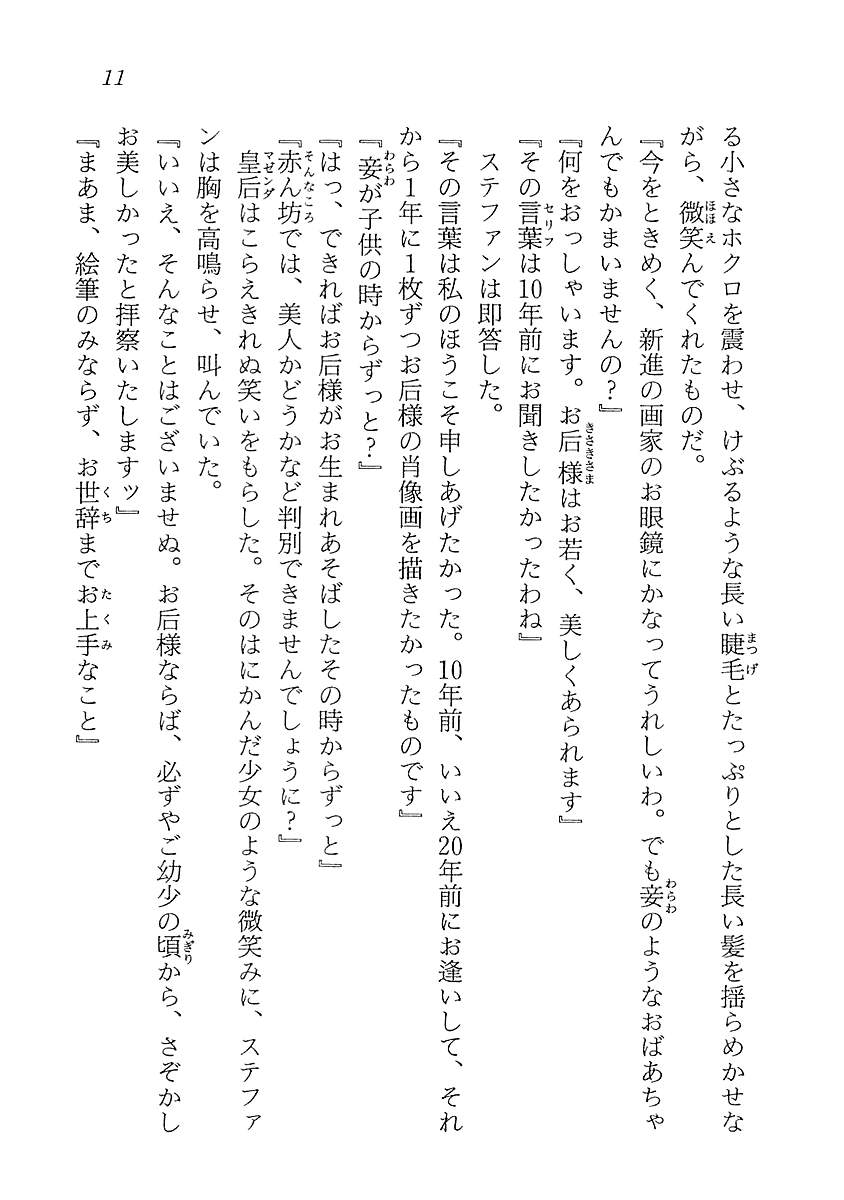 11

る小さなホクロを震わせ、けぶるような長い睫毛とたっぷりとした長い髪を揺らめかせながら、微笑んでくれたものだ。

『今をときめく、新進の画家のお眼鏡にかなってうれしいわ。でも妾のようなおばあちゃんでもかまいませんの？』

『何をおっしゃいます。お后様はお若く、美しくあられます』

『その言葉は10年前にお聞きしたかったわね』

ステファンは即答した。

『その言葉は私のほうこそ申しあげたかった。10年前、いいえ20年前にお逢いして、それから1年に1枚ずつお后様の肖像画を描きたかったものです』

『妾が子供の時からずっと？』

『はっ、できればお后様がお生まれあそばしたその時からずっと』

『赤ん坊では、美人かどうかなど判別できませんでしょうに？』

皇后はこらえきれぬ笑いをもらした。そのはにかんだ少女のような微笑みに、ステファンは胸を高鳴らせ、叫んでいた。

『いいえ、そんなことはございませぬ。お后様ならば、必ずやご幼少の頃から、さぞかしお美しかったと拝察いたしますッ』

『まあま、絵筆のみならず、お世辞までお上手なこと』